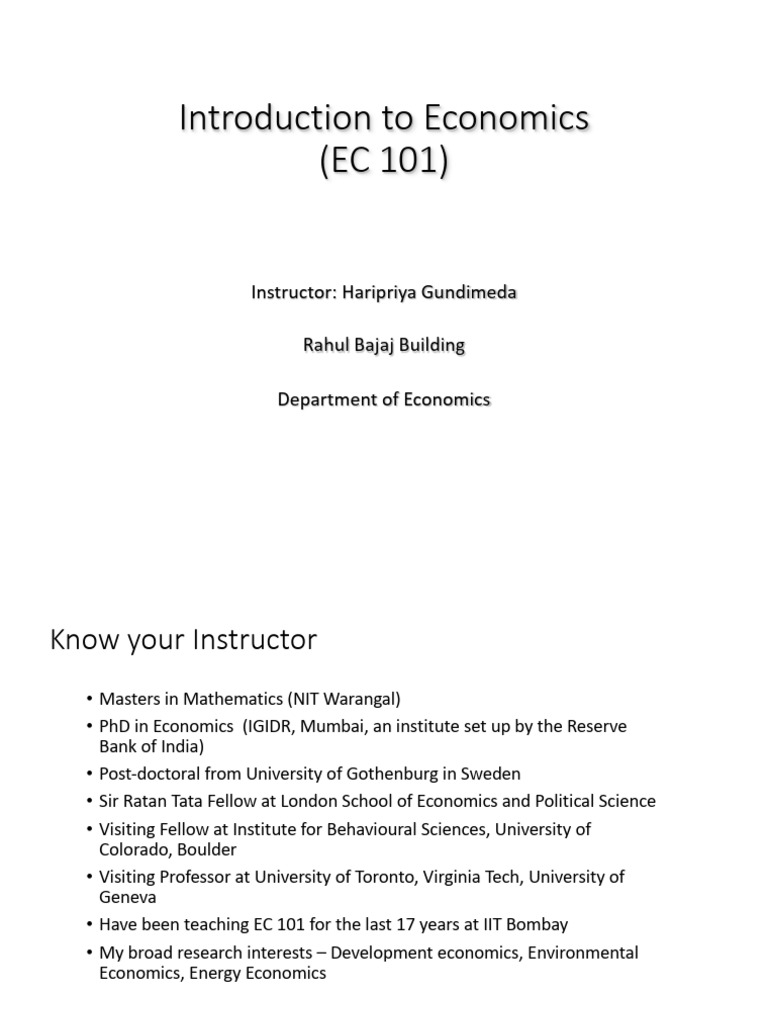 Introduction to Economics
(EC 101)

Instructor: Haripriya Gundimeda

Rahul Bajaj Building

Department of Economics

Know your Instructor

• Masters in Mathematics (NIT Warangal)
• PhD in Economics (IGIDR, Mumbai, an institute set up by the Reserve Bank of India)
• Post-doctoral from University of Gothenburg in Sweden
• Sir Ratan Tata Fellow at London School of Economics and Political Science
• Visiting Fellow at Institute for Behavioural Sciences, University of Colorado, Boulder
• Visiting Professor at University of Toronto, Virginia Tech, University of Geneva
• Have been teaching EC 101 for the last 17 years at IIT Bombay
• My broad research interests – Development economics, Environmental Economics, Energy Economics